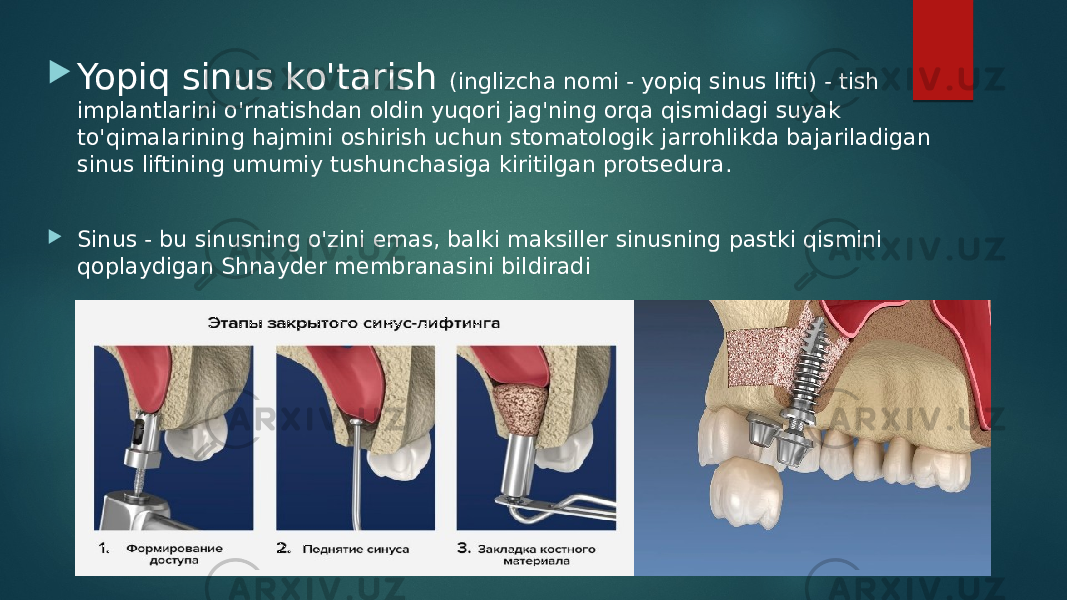 Yopiq sinus ko'tarish (inglizcha nomi - yopiq sinus lifti) - tish implantlarini o'rnatishdan oldin yuqori jag'ning orqa qismidagi suyak to'qimalarining hajmini oshirish uchun stomatologik jarrohlikda bajariladigan sinus liftining umumiy tushunchasiga kiritilgan protsedura.

Sinus - bu sinusning o'zini emas, balki maksiller sinusning pastki qismini qoplaydigan Shnayder membranasini bildiradi

Этапы закрытого синус-лифтинга

1. Формирование доступа

2. Поднятие синуса

3. Закладка костного материала

ARXIV.UZ